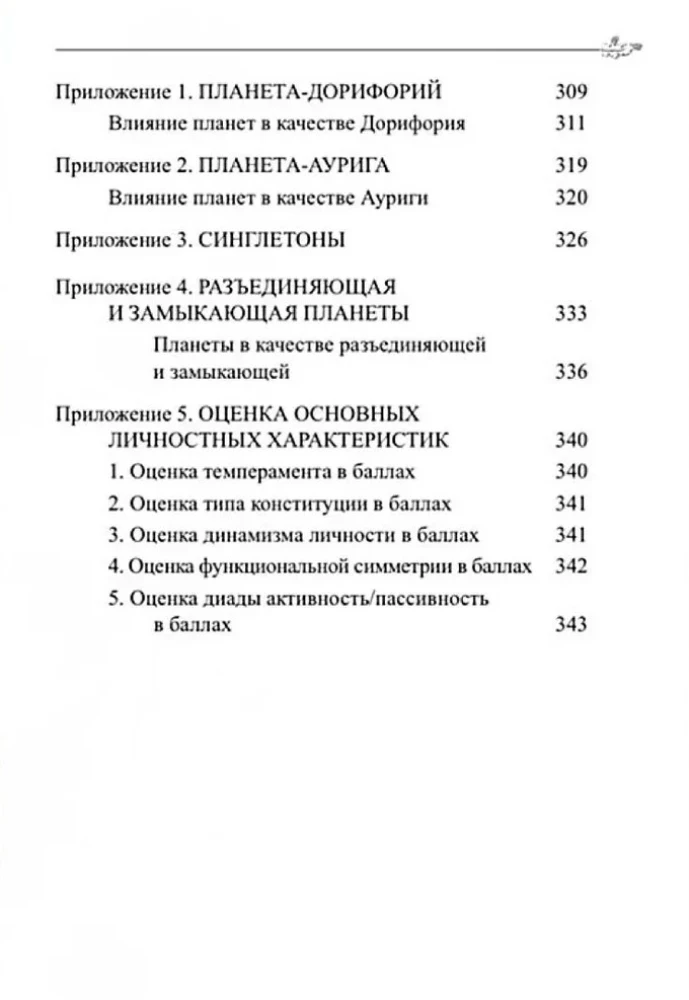 Приложение 1. ПЛАНЕТА-ДОРИФОРИЙ 309

Влияние планет в качестве Дорифория 311

Приложение 2. ПЛАНЕТА-АУРИГА 319

Влияние планет в качестве Ауриги 320

Приложение 3. СИНГЛЕТОНЫ 326

Приложение 4. РАЗЪЕДИНЯЮЩАЯ И ЗАМЫКАЮЩАЯ ПЛАНЕТЫ 333

Планеты в качестве разъединяющей и замыкающей 336

Приложение 5. ОЦЕНКА ОСНОВНЫХ ЛИЧНОСТНЫХ ХАРАКТЕРИСТИК 340

1. Оценка темперамента в баллах 340

2. Оценка типа конституции в баллах 341

3. Оценка динамизма личности в баллах 341

4. Оценка функциональной симметрии в баллах 342

5. Оценка диады активность/пассивность в баллах 343